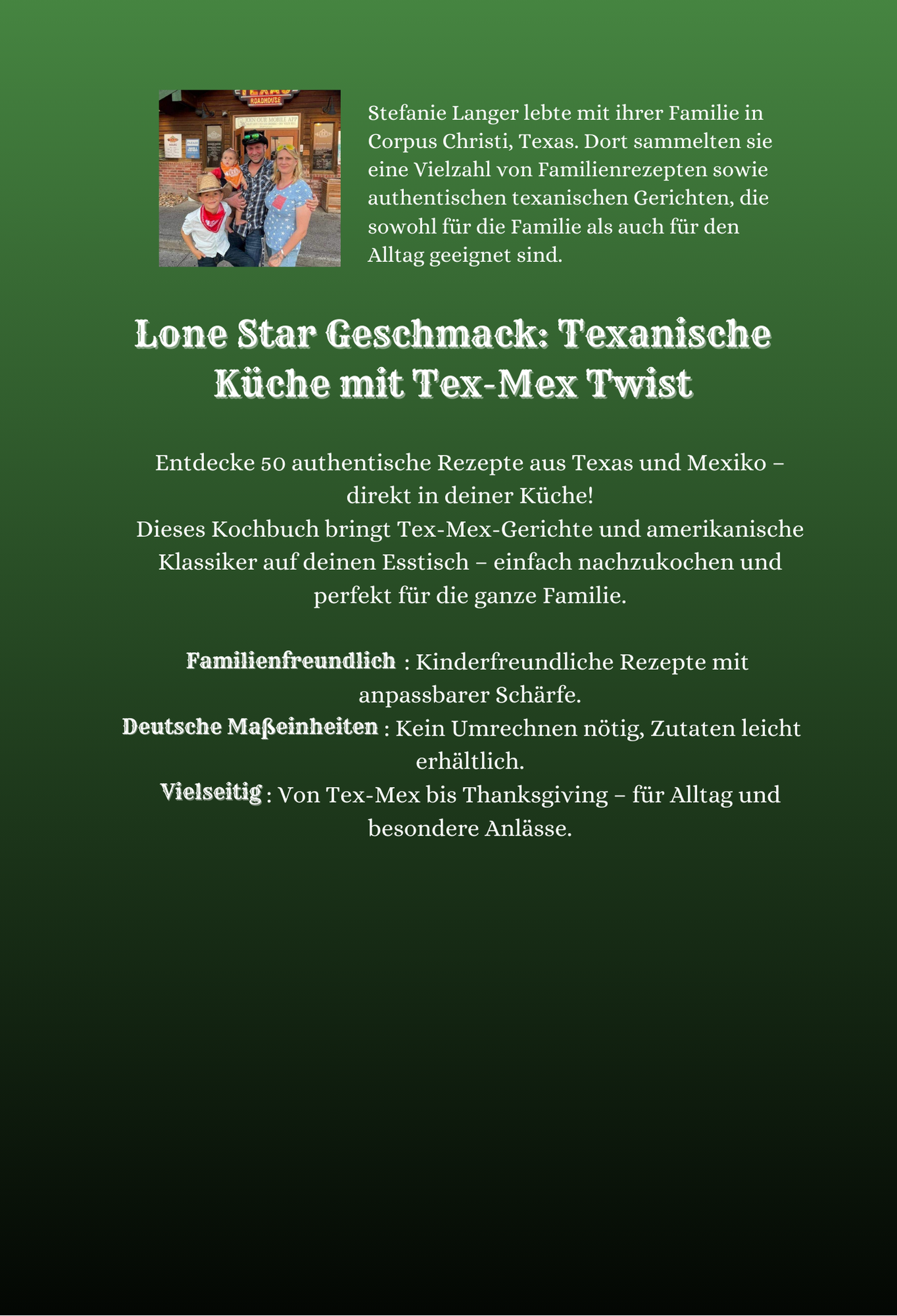 TEXAS ROADHOUSE

Stefanie Langer lebte mit ihrer Familie in Corpus Christi, Texas. Dort sammelten sie eine Vielzahl von Familienrezepten sowie authentischen texanischen Gerichten, die sowohl für die Familie als auch für den Alltag geeignet sind.

Lone Star Geschmack: Texanische Küche mit Tex-Mex Twist

Entdecke 50 authentische Rezepte aus Texas und Mexiko – direkt in deiner Küche!
Dieses Kochbuch bringt Tex-Mex-Gerichte und amerikanische Klassiker auf deinen Esstisch – einfach nachzukochen und perfekt für die ganze Familie.

Familienfreundlich : Kinderfreundliche Rezepte mit anpassbarer Schärfe.
Deutsche Maßeinheiten : Kein Umrechnen nötig, Zutaten leicht erhältlich.
Vielseitig : Von Tex-Mex bis Thanksgiving – für Alltag und besondere Anlässe.